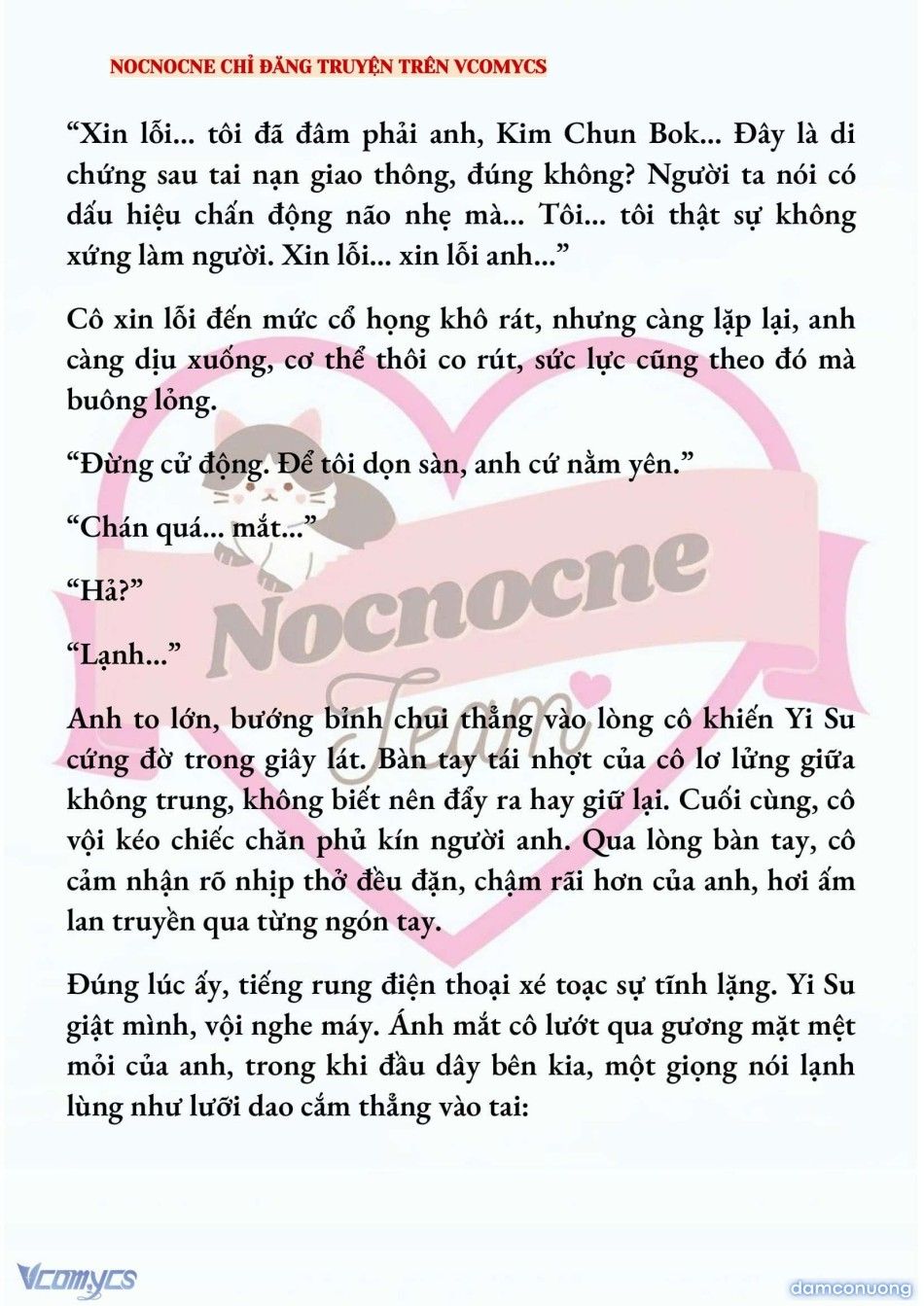 NOCNOCNE CHỈ ĐĂNG TRUYỆN TRÊN VCOMYCS

“Xin lỗi... tôi đã đâm phải anh, Kim Chun Bok... Đây là di chứng sau tai nạn giao thông, đúng không? Người ta nói có dấu hiệu chấn động não nhẹ mà... Tôi... tôi thật sự không xứng làm người. Xin lỗi... xin lỗi anh...”

Cô xin lỗi đến mức cổ họng khô rát, nhưng càng lặp lại, anh càng dịu xuống, cơ thể thôi co rút, sức lực cũng theo đó mà buông lỏng.

“Đừng cử động. Để tôi dọn sàn, anh cứ nằm yên.”

“Chán quá... mắt...”

“Hả?”

“Lạnh...”

Anh to lớn, bướng bỉnh chui thẳng vào lòng cô khiến Yi Su cứng đờ trong giây lát. Bàn tay tái nhợt của cô lơ lửng giữa không trung, không biết nên đẩy ra hay giữ lại. Cuối cùng, cô vội kéo chiếc chăn phủ kín người anh. Qua lòng bàn tay, cô cảm nhận rõ nhịp thở đều đặn, chậm rãi hơn của anh, hơi ấm lan truyền qua từng ngón tay.

Đúng lúc ấy, tiếng rung điện thoại xé toạc sự tĩnh lặng. Yi Su giật mình, vội nghe máy. Ánh mắt cô lướt qua gương mặt mệt mỏi của anh, trong khi đầu dây bên kia, một giọng nói lạnh lùng như lưỡi dao cắm thẳng vào tai:

Nocnocne Team

Vcomycs

damconuong